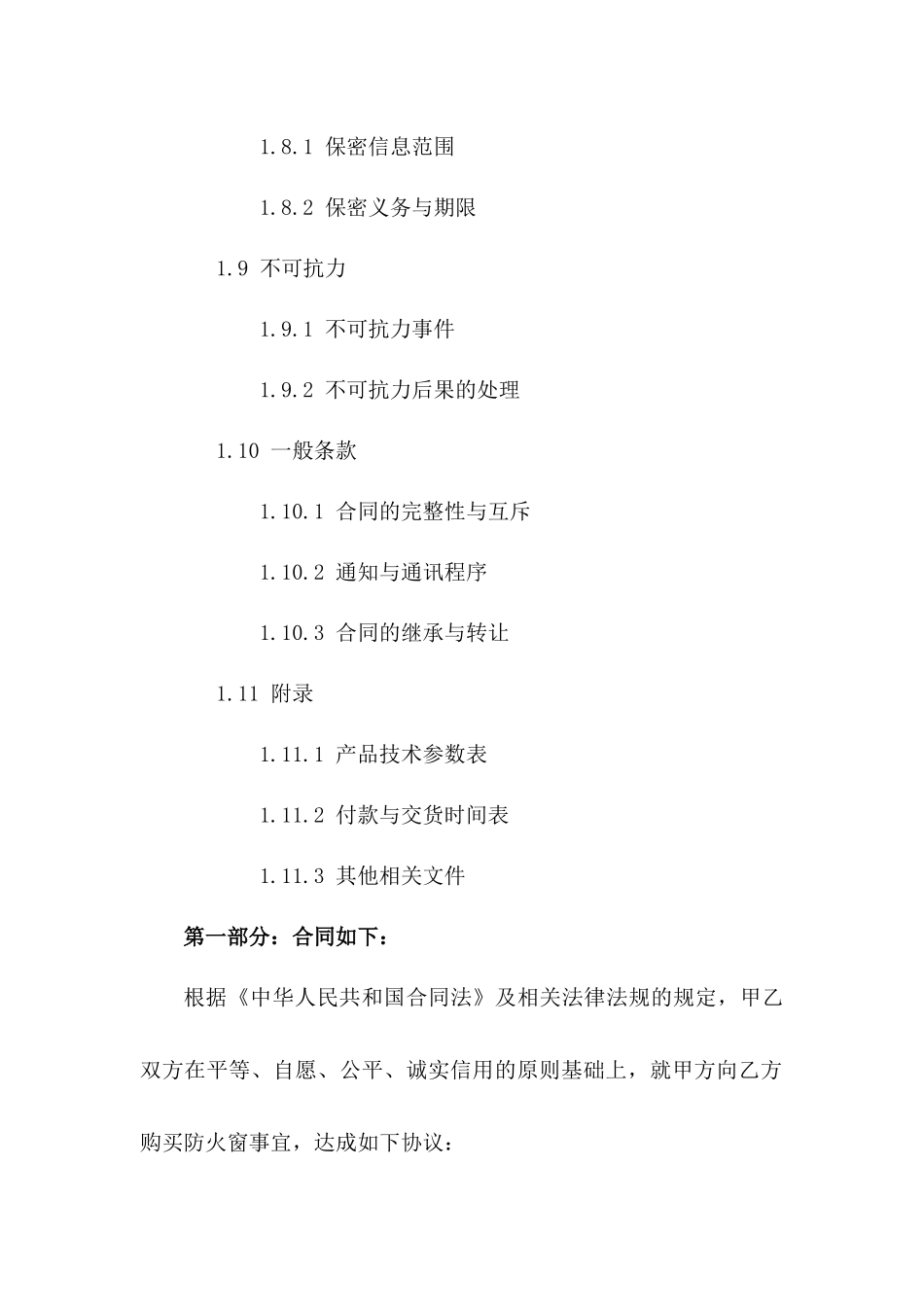 1.8.1 保密信息范围

1.8.2 保密义务与期限

1.9 不可抗力

1.9.1 不可抗力事件

1.9.2 不可抗力后果的处理

1.10 一般条款

1.10.1 合同的完整性与互斥

1.10.2 通知与通讯程序

1.10.3 合同的继承与转让

1.11 附录

1.11.1 产品技术参数表

1.11.2 付款与交货时间表

1.11.3 其他相关文件

第一部分：合同如下：

根据《中华人民共和国合同法》及相关法律法规的规定，甲乙双方在平等、自愿、公平、诚实信用的原则基础上，就甲方向乙方购买防火窗事宜，达成如下协议：